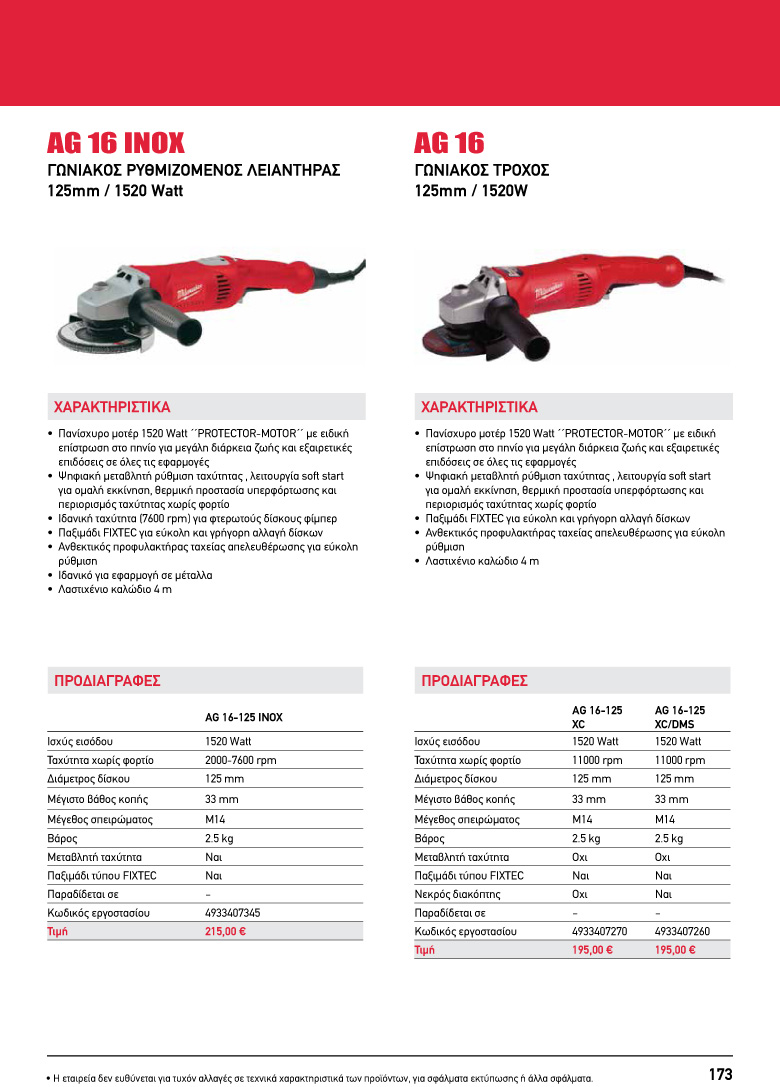 AG 16 INOX
ΓΩΝΙΑΚΟΣ ΡΥΘΜΙΖΟΜΕΝΟΣ ΛΕΙΑΝΤΗΡΑΣ
125mm / 1520 Watt

ΧΑΡΑΚΤΗΡΙΣΤΙΚΑ

• Πανίσχυρο μοτέρ 1520 Watt ΄΄PROTECTOR-MOTOR΄΄ με ειδική επίστρωση στο πηνίο για μεγάλη διάρκεια ζωής και εξαιρετικές επιδόσεις σε όλες τις εφαρμογές
• Ψηφιακή μεταβλητή ρύθμιση ταχύτητας , λειτουργία soft start για ομαλή εκκίνηση, θερμική προστασία υπερφόρτωσης και περιορισμός ταχύτητας χωρίς φορτίο
• Ιδανική ταχύτητα (7600 rpm) για φτερωτούς δίσκους φίμπερ
• Παξιμάδι FIXTEC για εύκολη και γρήγορη αλλαγή δίσκων
• Ανθεκτικός προφυλακτήρας ταχείας απελευθέρωσης για εύκολη ρύθμιση
• Ιδανικό για εφαρμογή σε μέταλλα
• Λαστιχένιο καλώδιο 4 m

ΠΡΟΔΙΑΓΡΑΦΕΣ

| | AG 16-125 INOX |
|---|---|
| Ισχύς εισόδου | 1520 Watt |
| Ταχύτητα χωρίς φορτίο | 2000-7600 rpm |
| Διάμετρος δίσκου | 125 mm |
| Μέγιστο βάθος κοπής | 33 mm |
| Μέγεθος σπειρώματος | M14 |
| Βάρος | 2.5 kg |
| Μεταβλητή ταχύτητα | Ναι |
| Παξιμάδι τύπου FIXTEC | Ναι |
| Παραδίδεται σε | – |
| Κωδικός εργοστασίου | 4933407345 |
| Τιμή | 215,00 € |

AG 16
ΓΩΝΙΑΚΟΣ ΤΡΟΧΟΣ
125mm / 1520W

ΧΑΡΑΚΤΗΡΙΣΤΙΚΑ

• Πανίσχυρο μοτέρ 1520 Watt ΄΄PROTECTOR-MOTOR΄΄ με ειδική επίστρωση στο πηνίο για μεγάλη διάρκεια ζωής και εξαιρετικές επιδόσεις σε όλες τις εφαρμογές
• Ψηφιακή μεταβλητή ρύθμιση ταχύτητας , λειτουργία soft start για ομαλή εκκίνηση, θερμική προστασία υπερφόρτωσης και περιορισμός ταχύτητας χωρίς φορτίο
• Παξιμάδι FIXTEC για εύκολη και γρήγορη αλλαγή δίσκων
• Ανθεκτικός προφυλακτήρας ταχείας απελευθέρωσης για εύκολη ρύθμιση
• Λαστιχένιο καλώδιο 4 m

ΠΡΟΔΙΑΓΡΑΦΕΣ

| | AG 16-125 XC | AG 16-125 XC/DMS |
|---|---|---|
| Ισχύς εισόδου | 1520 Watt | 1520 Watt |
| Ταχύτητα χωρίς φορτίο | 11000 rpm | 11000 rpm |
| Διάμετρος δίσκου | 125 mm | 125 mm |
| Μέγιστο βάθος κοπής | 33 mm | 33 mm |
| Μέγεθος σπειρώματος | M14 | M14 |
| Βάρος | 2.5 kg | 2.5 kg |
| Μεταβλητή ταχύτητα | Οχι | Οχι |
| Παξιμάδι τύπου FIXTEC | Ναι | Ναι |
| Νεκρός διακόπτης | Οχι | Ναι |
| Παραδίδεται σε | – | – |
| Κωδικός εργοστασίου | 4933407270 | 4933407260 |
| Τιμή | 195,00 € | 195,00 € |

• Η εταιρεία δεν ευθύνεται για τυχόν αλλαγές σε τεχνικά χαρακτηριστικά των προϊόντων, για σφάλματα εκτύπωσης ή άλλα σφάλματα.

173